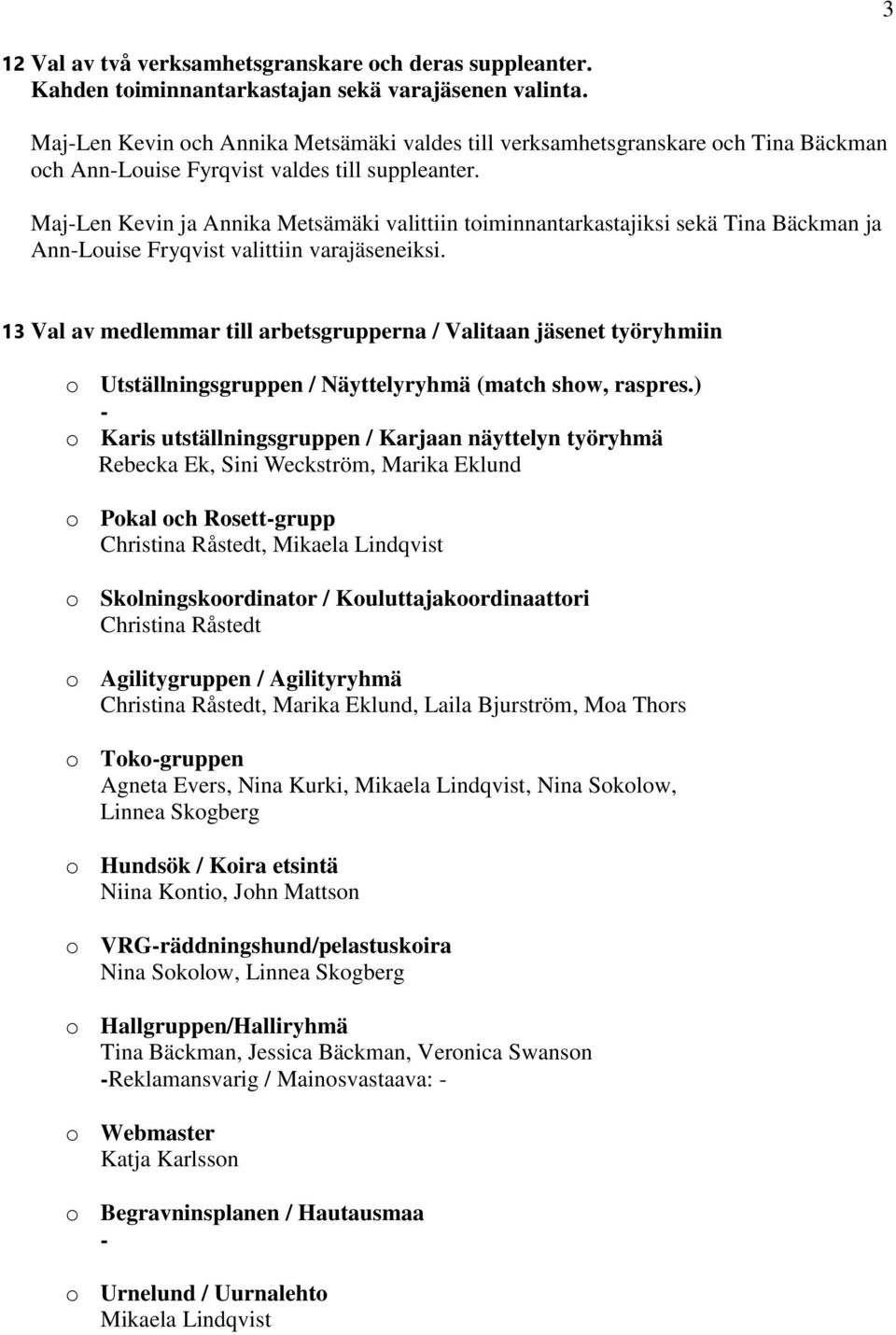 3

12 Val av två verksamhetsgranskare och deras suppleanter.
Kahden toiminnantarkastajan sekä varajäsenen valinta.

Maj-Len Kevin och Annika Metsämäki valdes till verksamhetsgranskare och Tina Bäckman och Ann-Louise Fyrqvist valdes till suppleanter.

Maj-Len Kevin ja Annika Metsämäki valittiin toiminnantarkastajiksi sekä Tina Bäckman ja Ann-Louise Fryqvist valittiin varajäseneiksi.

13 Val av medlemmar till arbetsgrupperna / Valitaan jäsenet työryhmiin

o Utställningsgruppen / Näyttelyryhmä (match show, raspres.)
-
o Karis utställningsgruppen / Karjaan näyttelyn työryhmä
Rebecka Ek, Sini Weckström, Marika Eklund

o Pokal och Rosett-grupp
Christina Råstedt, Mikaela Lindqvist

o Skolningskoordinator / Kouluttajakoordinaattori
Christina Råstedt

o Agilitygruppen / Agilityryhmä
Christina Råstedt, Marika Eklund, Laila Bjurström, Moa Thors

o Toko-gruppen
Agneta Evers, Nina Kurki, Mikaela Lindqvist, Nina Sokolow, Linnea Skogberg

o Hundsök / Koira etsintä
Niina Kontio, John Mattson

o VRG-räddningshund/pelastuskoira
Nina Sokolow, Linnea Skogberg

o Hallgruppen/Halliryhmä
Tina Bäckman, Jessica Bäckman, Veronica Swanson
-Reklamansvarig / Mainosvastaava: -

o Webmaster
Katja Karlsson

o Begravninsplanen / Hautausmaa
-

o Urnelund / Uurnalehto
Mikaela Lindqvist